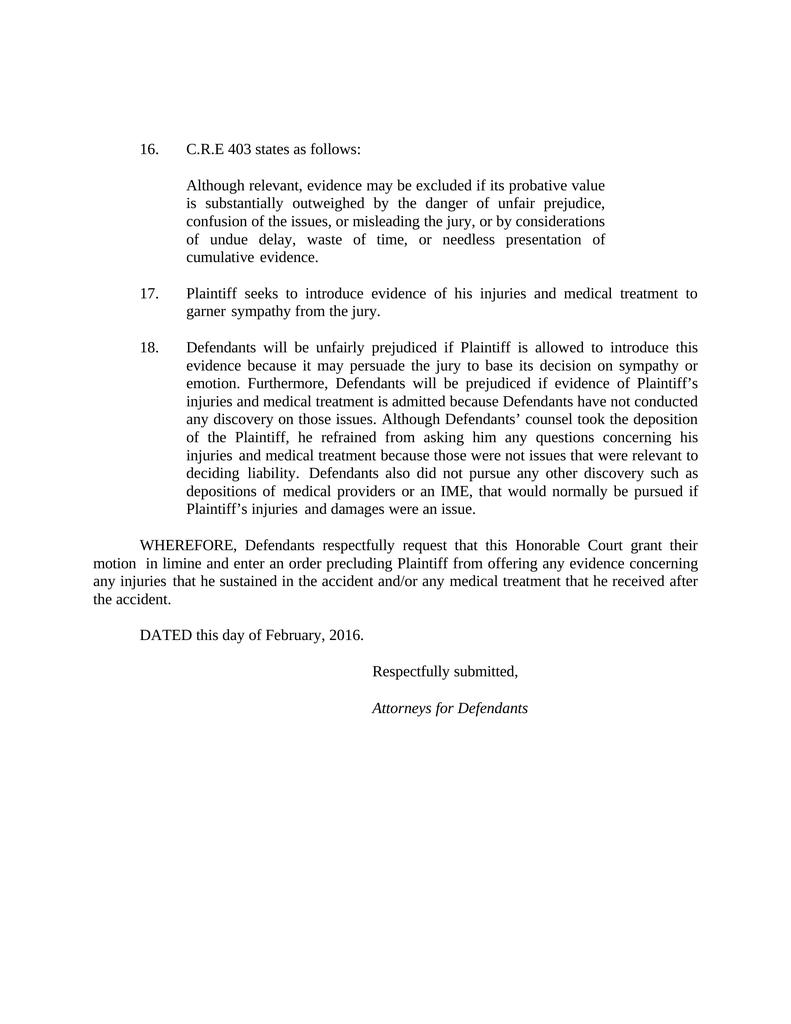 16. C.R.E 403 states as follows:

Although relevant, evidence may be excluded if its probative value is substantially outweighed by the danger of unfair prejudice, confusion of the issues, or misleading the jury, or by considerations of undue delay, waste of time, or needless presentation of cumulative evidence.

17. Plaintiff seeks to introduce evidence of his injuries and medical treatment to garner sympathy from the jury.

18. Defendants will be unfairly prejudiced if Plaintiff is allowed to introduce this evidence because it may persuade the jury to base its decision on sympathy or emotion. Furthermore, Defendants will be prejudiced if evidence of Plaintiff's injuries and medical treatment is admitted because Defendants have not conducted any discovery on those issues. Although Defendants' counsel took the deposition of the Plaintiff, he refrained from asking him any questions concerning his injuries and medical treatment because those were not issues that were relevant to deciding liability. Defendants also did not pursue any other discovery such as depositions of medical providers or an IME, that would normally be pursued if Plaintiff's injuries and damages were an issue.

WHEREFORE, Defendants respectfully request that this Honorable Court grant their motion in limine and enter an order precluding Plaintiff from offering any evidence concerning any injuries that he sustained in the accident and/or any medical treatment that he received after the accident.

DATED this day of February, 2016.

Respectfully submitted,

Attorneys for Defendants